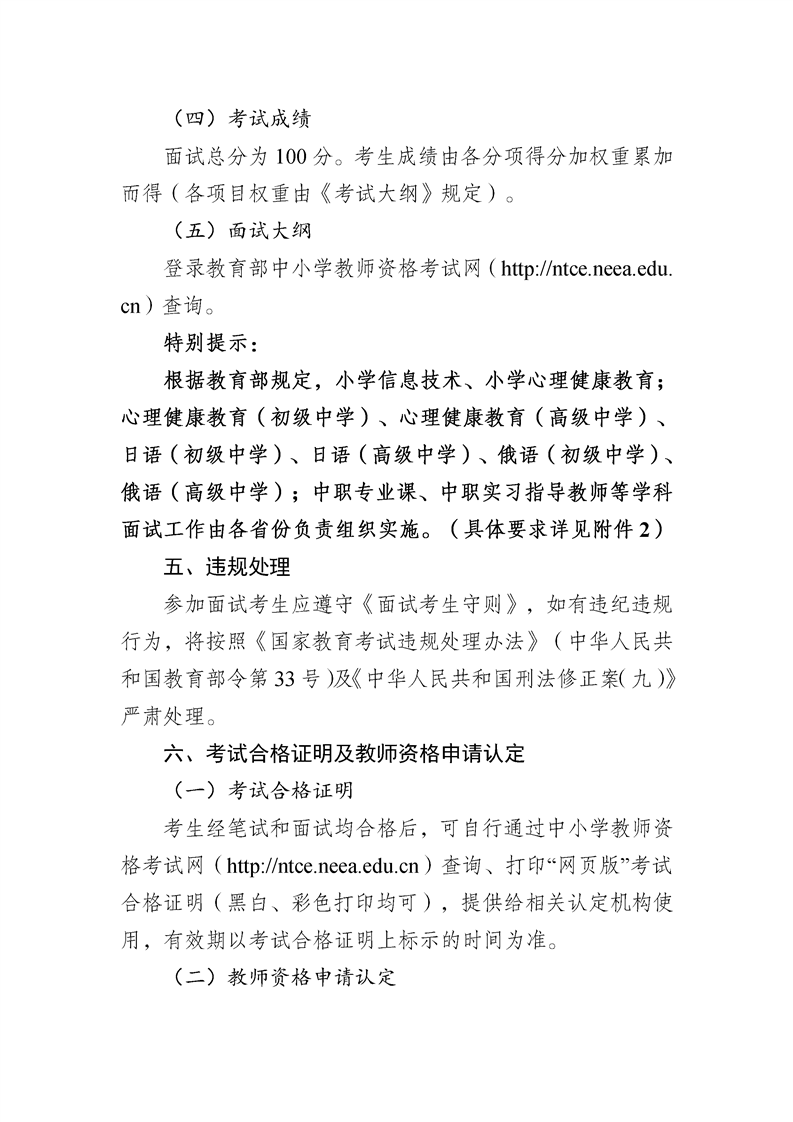 （四）考试成绩

面试总分为 100 分。考生成绩由各分项得分加权重累加而得（各项目权重由《考试大纲》规定）。

（五）面试大纲

登录教育部中小学教师资格考试网（http://ntce.neea.edu.cn）查询。

特别提示：

根据教育部规定，小学信息技术、小学心理健康教育；心理健康教育（初级中学）、心理健康教育（高级中学）、日语（初级中学）、日语（高级中学）、俄语（初级中学）、俄语（高级中学）；中职专业课、中职实习指导教师等学科面试工作由各省份负责组织实施。（具体要求详见附件 2）

五、违规处理

参加面试考生应遵守《面试考生守则》，如有违纪违规行为，将按照《国家教育考试违规处理办法》（中华人民共和国教育部令第 33 号）及《中华人民共和国刑法修正案（九）》严肃处理。

六、考试合格证明及教师资格申请认定

（一）考试合格证明

考生经笔试和面试均合格后，可自行通过中小学教师资格考试网（http://ntce.neea.edu.cn）查询、打印“网页版”考试合格证明（黑白、彩色打印均可），提供给相关认定机构使用，有效期以考试合格证明上标示的时间为准。

（二）教师资格申请认定